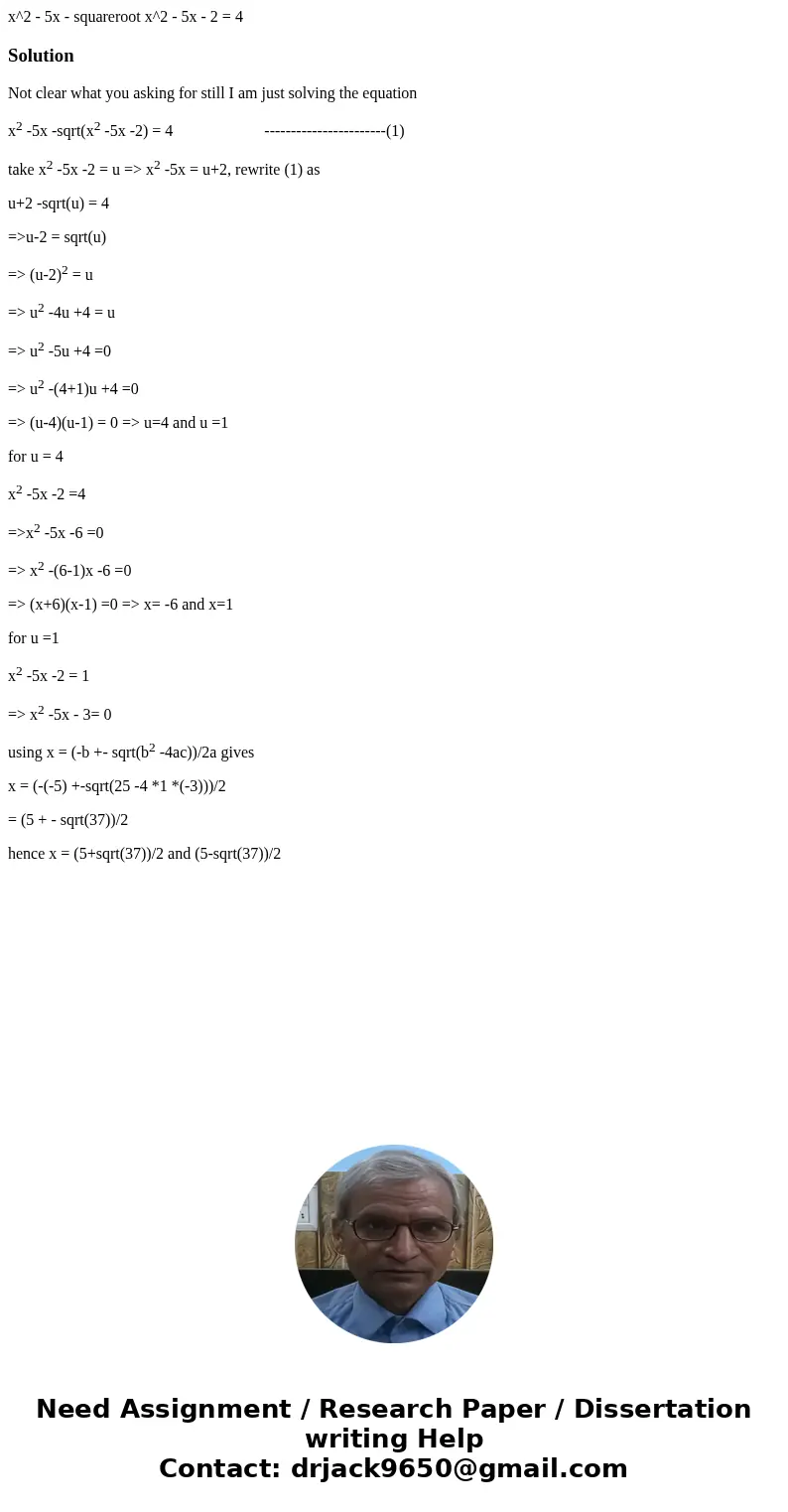 x^2 - 5x - squareroot x^2 - 5x - 2 = 4

Solution

Not clear what you asking for still I am just solving the equation

$x^2$ -5x -sqrt($x^2$ -5x -2) = 4 -----------------------(1)

take $x^2$ -5x -2 = u => $x^2$ -5x = u+2, rewrite (1) as

u+2 -sqrt(u) = 4

=>u-2 = sqrt(u)

=> $(u-2)^2$ = u

=> $u^2$ -4u +4 = u

=> $u^2$ -5u +4 =0

=> $u^2$ -(4+1)u +4 =0

=> (u-4)(u-1) = 0 => u=4 and u =1

for u = 4

$x^2$ -5x -2 =4

=>$x^2$ -5x -6 =0

=> $x^2$ -(6-1)x -6 =0

=> (x+6)(x-1) =0 => x= -6 and x=1

for u =1

$x^2$ -5x -2 = 1

=> $x^2$ -5x - 3= 0

using x = (-b +- sqrt($b^2$ -4ac))/2a gives

x = (-(-5) +-sqrt(25 -4 *1 *(-3)))/2

= (5 + - sqrt(37))/2

hence x = (5+sqrt(37))/2 and (5-sqrt(37))/2

Need Assignment / Research Paper / Dissertation writing Help
Contact: drjack9650@gmail.com